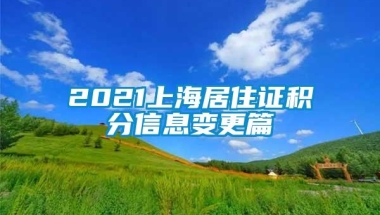 2021上海居住证积分信息变更篇